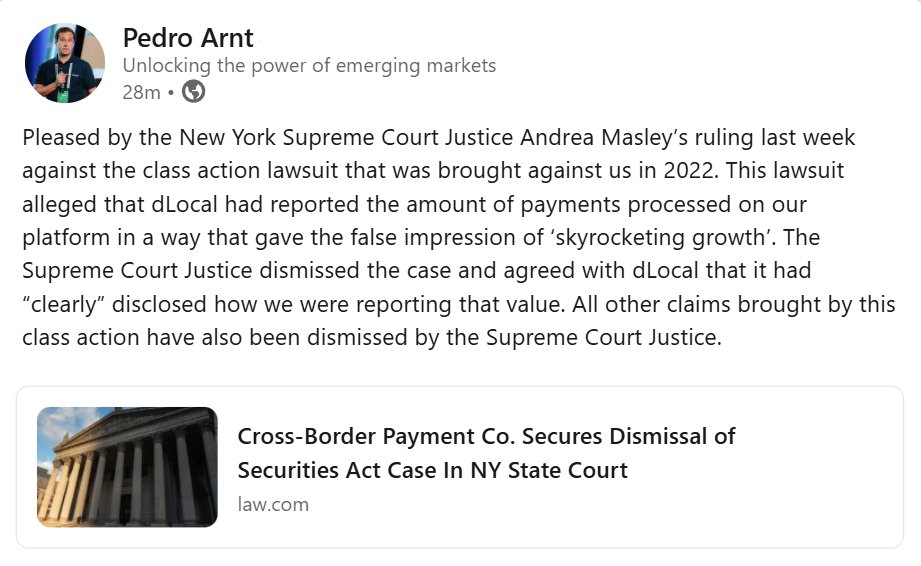 Pedro Arnt
Unlocking the power of emerging markets
28m •

Pleased by the New York Supreme Court Justice Andrea Masley's ruling last week against the class action lawsuit that was brought against us in 2022. This lawsuit alleged that dLocal had reported the amount of payments processed on our platform in a way that gave the false impression of 'skyrocketing growth'. The Supreme Court Justice dismissed the case and agreed with dLocal that it had "clearly" disclosed how we were reporting that value. All other claims brought by this class action have also been dismissed by the Supreme Court Justice.

Cross-Border Payment Co. Secures Dismissal of Securities Act Case In NY State Court
law.com